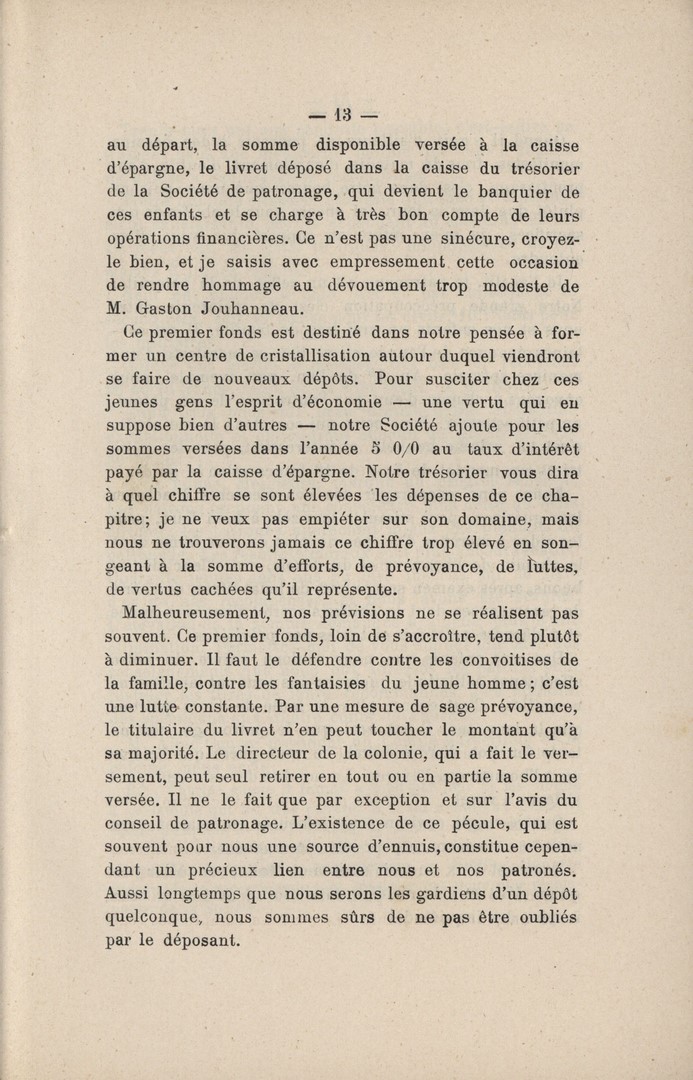 — 13 —

au départ, la somme disponible versée à la caisse d'épargne, le livret déposé dans la caisse du trésorier de la Société de patronage, qui devient le banquier de ces enfants et se charge à très bon compte de leurs opérations financières. Ce n'est pas une sinécure, croyez-le bien, et je saisis avec empressement cette occasion de rendre hommage au dévouement trop modeste de M. Gaston Jouhanneau.

Ce premier fonds est destiné dans notre pensée à former un centre de cristallisation autour duquel viendront se faire de nouveaux dépôts. Pour susciter chez ces jeunes gens l'esprit d'économie — une vertu qui en suppose bien d'autres — notre Société ajoute pour les sommes versées dans l'année 5 0/0 au taux d'intérêt payé par la caisse d'épargne. Notre trésorier vous dira à quel chiffre se sont élevées les dépenses de ce chapitre; je ne veux pas empiéter sur son domaine, mais nous ne trouverons jamais ce chiffre trop élevé en songeant à la somme d'efforts, de prévoyance, de luttes, de vertus cachées qu'il représente.

Malheureusement, nos prévisions ne se réalisent pas souvent. Ce premier fonds, loin de s'accroître, tend plutôt à diminuer. Il faut le défendre contre les convoitises de la famille, contre les fantaisies du jeune homme; c'est une lutte constante. Par une mesure de sage prévoyance, le titulaire du livret n'en peut toucher le montant qu'à sa majorité. Le directeur de la colonie, qui a fait le versement, peut seul retirer en tout ou en partie la somme versée. Il ne le fait que par exception et sur l'avis du conseil de patronage. L'existence de ce pécule, qui est souvent pour nous une source d'ennuis, constitue cependant un précieux lien entre nous et nos patronés. Aussi longtemps que nous serons les gardiens d'un dépôt quelconque, nous sommes sûrs de ne pas être oubliés par le déposant.